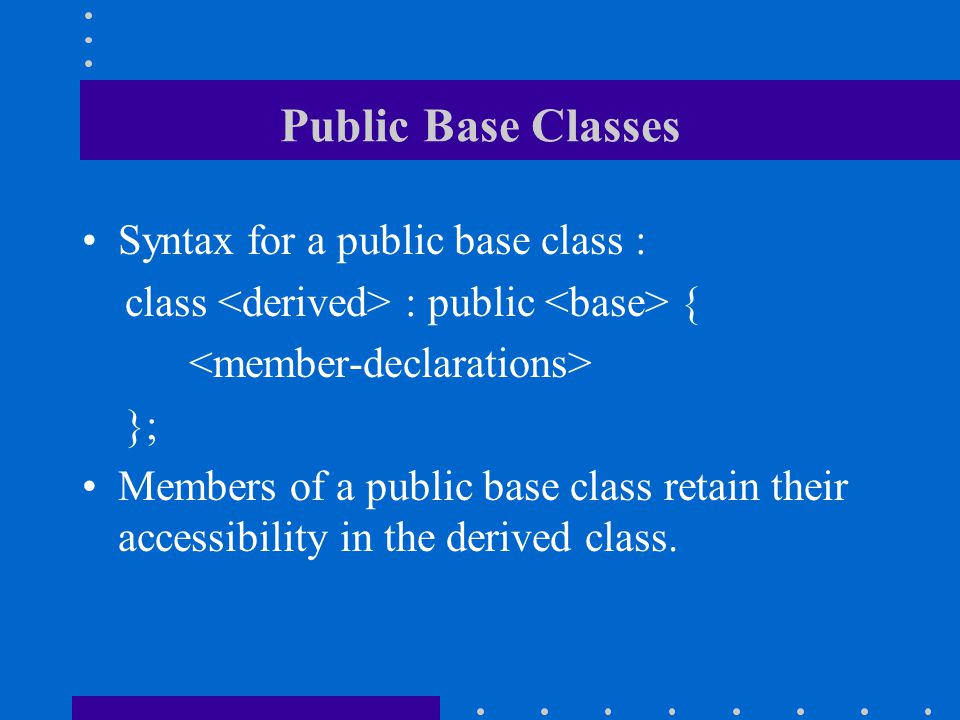 Public Base Classes

• Syntax for a public base class :
class <derived> : public <base> {
<member-declarations>
};

• Members of a public base class retain their accessibility in the derived class.